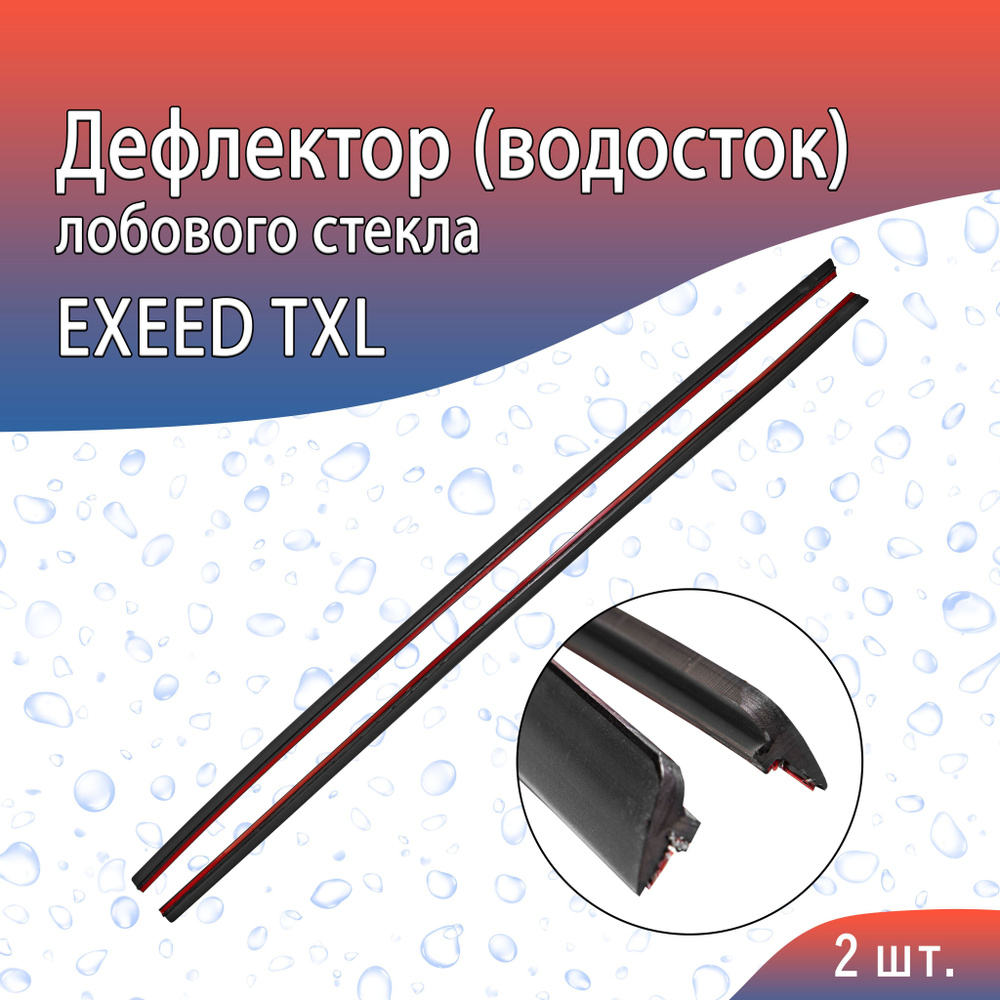 Дефлектор (водосток)
лобового стекла
EXEED TXL

2 шт.